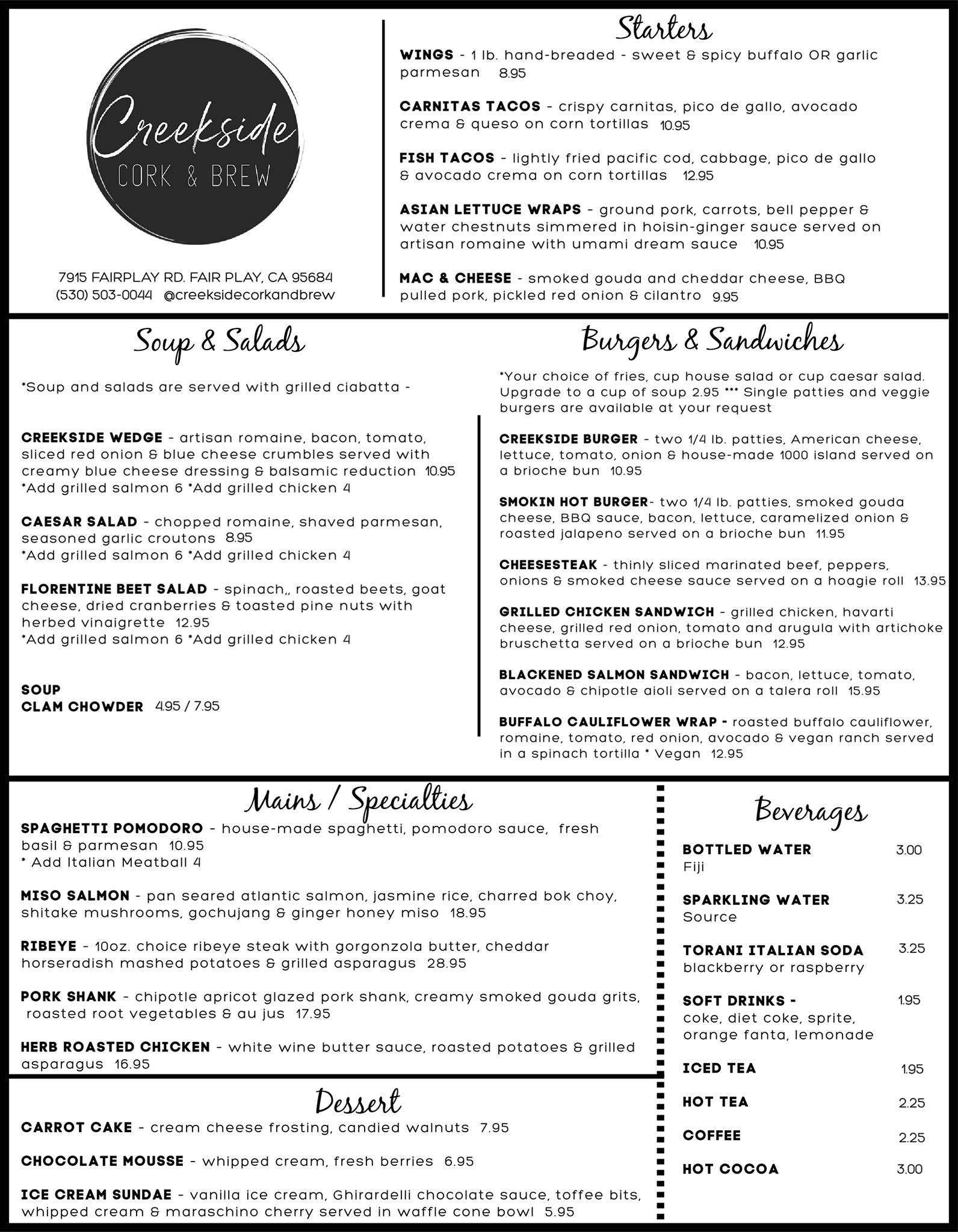 Creekside
CORK & BREW

7915 FAIRPLAY RD. FAIR PLAY, CA 95684
(530) 503-0044 @creeksidecorkandbrew

Starters

WINGS - 1 lb. hand-breaded - sweet & spicy buffalo OR garlic parmesan 8.95

CARNITAS TACOS - crispy carnitas, pico de gallo, avocado crema & queso on corn tortillas 10.95

FISH TACOS - lightly fried pacific cod, cabbage, pico de gallo & avocado crema on corn tortillas 12.95

ASIAN LETTUCE WRAPS - ground pork, carrots, bell pepper & water chestnuts simmered in hoisin-ginger sauce served on artisan romaine with umami dream sauce 10.95

MAC & CHEESE - smoked gouda and cheddar cheese, BBQ pulled pork, pickled red onion & cilantro 9.95

Soup & Salads

*Soup and salads are served with grilled ciabatta -

CREEKSIDE WEDGE - artisan romaine, bacon, tomato, sliced red onion & blue cheese crumbles served with creamy blue cheese dressing & balsamic reduction 10.95
*Add grilled salmon 6 *Add grilled chicken 4

CAESAR SALAD - chopped romaine, shaved parmesan, seasoned garlic croutons 8.95
*Add grilled salmon 6 *Add grilled chicken 4

FLORENTINE BEET SALAD - spinach,, roasted beets, goat cheese, dried cranberries & toasted pine nuts with herbed vinaigrette 12.95
*Add grilled salmon 6 *Add grilled chicken 4

SOUP
CLAM CHOWDER 4.95 / 7.95

Burgers & Sandwiches

*Your choice of fries, cup house salad or cup caesar salad. Upgrade to a cup of soup 2.95 *** Single patties and veggie burgers are available at your request

CREEKSIDE BURGER - two 1/4 lb. patties, American cheese, lettuce, tomato, onion & house-made 1000 island served on a brioche bun 10.95

SMOKIN HOT BURGER- two 1/4 lb. patties, smoked gouda cheese, BBQ sauce, bacon, lettuce, caramelized onion & roasted jalapeno served on a brioche bun 11.95

CHEESESTEAK - thinly sliced marinated beef, peppers, onions & smoked cheese sauce served on a hoagie roll 13.95

GRILLED CHICKEN SANDWICH - grilled chicken, havarti cheese, grilled red onion, tomato and arugula with artichoke bruschetta served on a brioche bun 12.95

BLACKENED SALMON SANDWICH - bacon, lettuce, tomato, avocado & chipotle aioli served on a talera roll 15.95

BUFFALO CAULIFLOWER WRAP - roasted buffalo cauliflower, romaine, tomato, red onion, avocado & vegan ranch served in a spinach tortilla * Vegan 12.95

Mains / Specialties

SPAGHETTI POMODORO - house-made spaghetti, pomodoro sauce, fresh basil & parmesan 10.95
* Add Italian Meatball 4

MISO SALMON - pan seared atlantic salmon, jasmine rice, charred bok choy, shitake mushrooms, gochujang & ginger honey miso 18.95

RIBEYE - 10oz. choice ribeye steak with gorgonzola butter, cheddar horseradish mashed potatoes & grilled asparagus 28.95

PORK SHANK - chipotle apricot glazed pork shank, creamy smoked gouda grits, roasted root vegetables & au jus 17.95

HERB ROASTED CHICKEN - white wine butter sauce, roasted potatoes & grilled asparagus 16.95

Dessert

CARROT CAKE - cream cheese frosting, candied walnuts 7.95

CHOCOLATE MOUSSE - whipped cream, fresh berries 6.95

ICE CREAM SUNDAE - vanilla ice cream, Ghirardelli chocolate sauce, toffee bits, whipped cream & maraschino cherry served in waffle cone bowl 5.95

Beverages

BOTTLED WATER 3.00
Fiji

SPARKLING WATER 3.25
Source

TORANI ITALIAN SODA 3.25
blackberry or raspberry

SOFT DRINKS - 1.95
coke, diet coke, sprite, orange fanta, lemonade

ICED TEA 1.95

HOT TEA 2.25

COFFEE 2.25

HOT COCOA 3.00